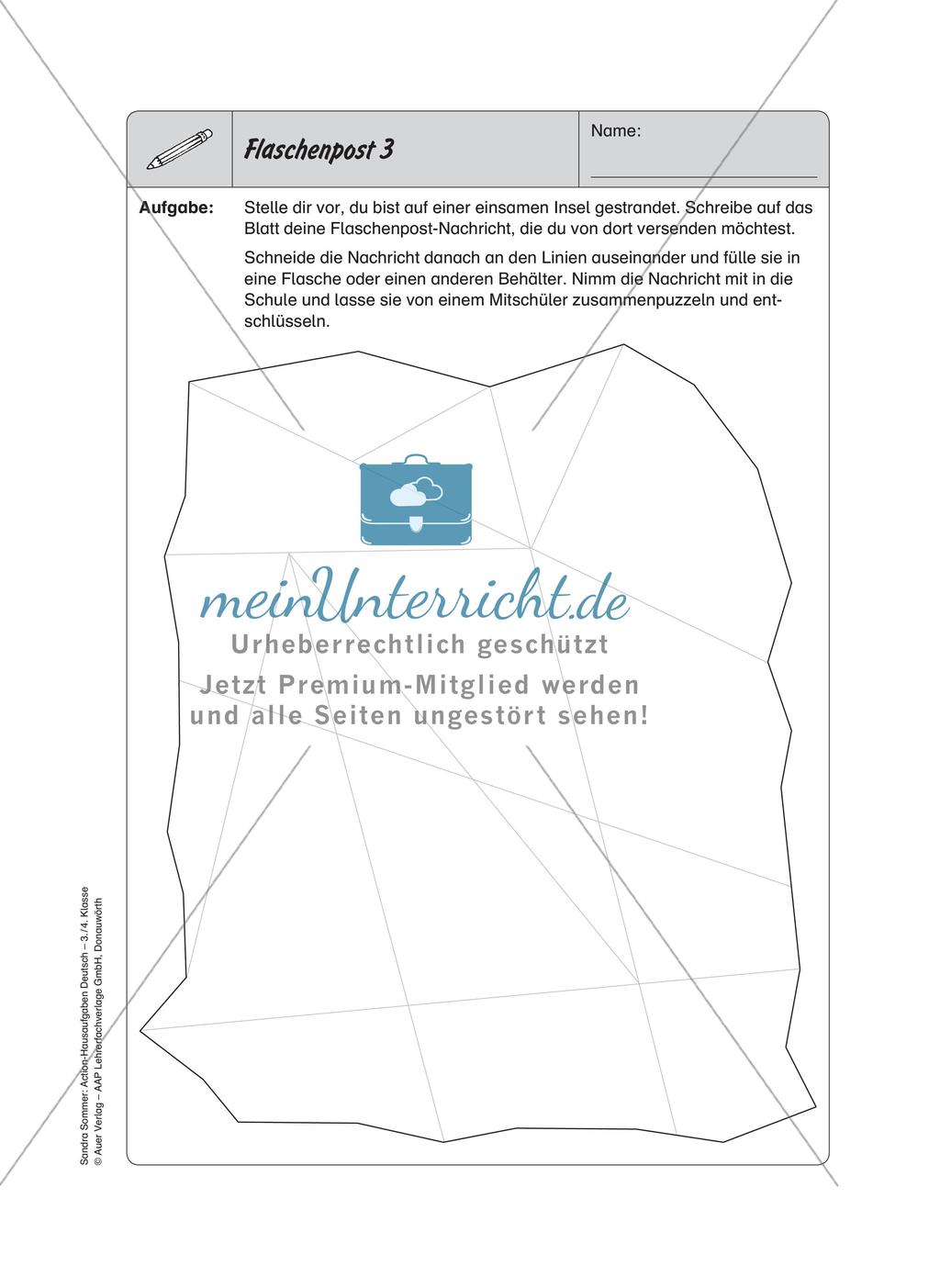 Flaschenpost 3

Name:

Aufgabe: Stelle dir vor, du bist auf einer einsamen Insel gestrandet. Schreibe auf das Blatt deine Flaschenpost-Nachricht, die du von dort versenden möchtest.

Schneide die Nachricht danach an den Linien auseinander und fülle sie in eine Flasche oder einen anderen Behälter. Nimm die Nachricht mit in die Schule und lasse sie von einem Mitschüler zusammenpuzzeln und entschlüsseln.

meinUnterricht.de
Urheberrechtlich geschützt
Jetzt Premium-Mitglied werden
und alle Seiten ungestört sehen!

Sandra Sommer: Action-Hausaufgaben Deutsch – 3./4. Klasse
© Auer Verlag – AAP Lehrerfachverlage GmbH, Donauwörth